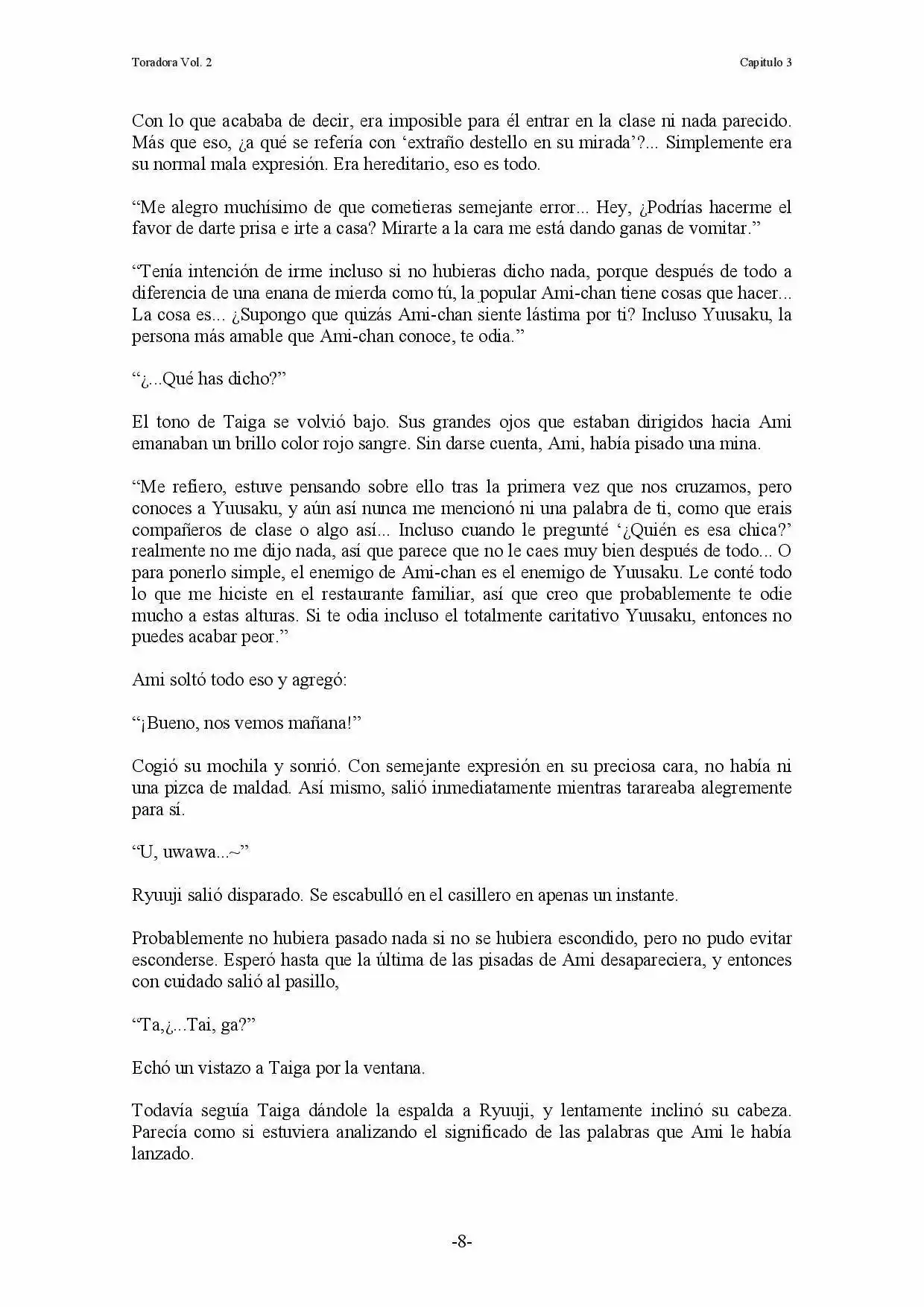 Toradora Vol. 2

Capitulo 3

Con lo que acababa de decir, era imposible para él entrar en la clase ni nada parecido. Más que eso, ¿a qué se refería con 'extraño destello en su mirada'?... Simplemente era su normal mala expresión. Era hereditario, eso es todo.

"Me alegro muchísimo de que cometieras semejante error... Hey, ¿Podrías hacerme el favor de darte prisa e irte a casa? Mirarte a la cara me está dando ganas de vomitar."

"Tenía intención de irme incluso si no hubieras dicho nada, porque después de todo a diferencia de una enana de mierda como tú, la popular Ami-chan tiene cosas que hacer... La cosa es... ¿Supongo que quizás Ami-chan siente lástima por ti? Incluso Yuusaku, la persona más amable que Ami-chan conoce, te odia."

"¿...Qué has dicho?"

El tono de Taiga se volvió bajo. Sus grandes ojos que estaban dirigidos hacia Ami emanaban un brillo color rojo sangre. Sin darse cuenta, Ami, había pisado una mina.

"Me refiero, estuve pensando sobre ello tras la primera vez que nos cruzamos, pero conoces a Yuusaku, y aún así nunca me mencionó ni una palabra de ti, como que erais compañeros de clase o algo así... Incluso cuando le pregunté '¿Quién es esa chica?' realmente no me dijo nada, así que parece que no le caes muy bien después de todo... O para ponerlo simple, el enemigo de Ami-chan es el enemigo de Yuusaku. Le conté todo lo que me hiciste en el restaurante familiar, así que creo que probablemente te odie mucho a estas alturas. Si te odia incluso el totalmente caritativo Yuusaku, entonces no puedes acabar peor."

Ami soltó todo eso y agregó:

"¡Bueno, nos vemos mañana!"

Cogió su mochila y sonrió. Con semejante expresión en su preciosa cara, no había ni una pizca de maldad. Así mismo, salió inmediatamente mientras tarareaba alegremente para sí.

"U, uwawa...~"

Ryuuji salió disparado. Se escabulló en el casillero en apenas un instante.

Probablemente no hubiera pasado nada si no se hubiera escondido, pero no pudo evitar esconderse. Esperó hasta que la última de las pisadas de Ami desapareciera, y entonces con cuidado salió al pasillo,

"Ta,¿...Tai, ga?"

Echó un vistazo a Taiga por la ventana.

Todavía seguía Taiga dándole la espalda a Ryuuji, y lentamente inclinó su cabeza. Parecía como si estuviera analizando el significado de las palabras que Ami le había lanzado.

-8-